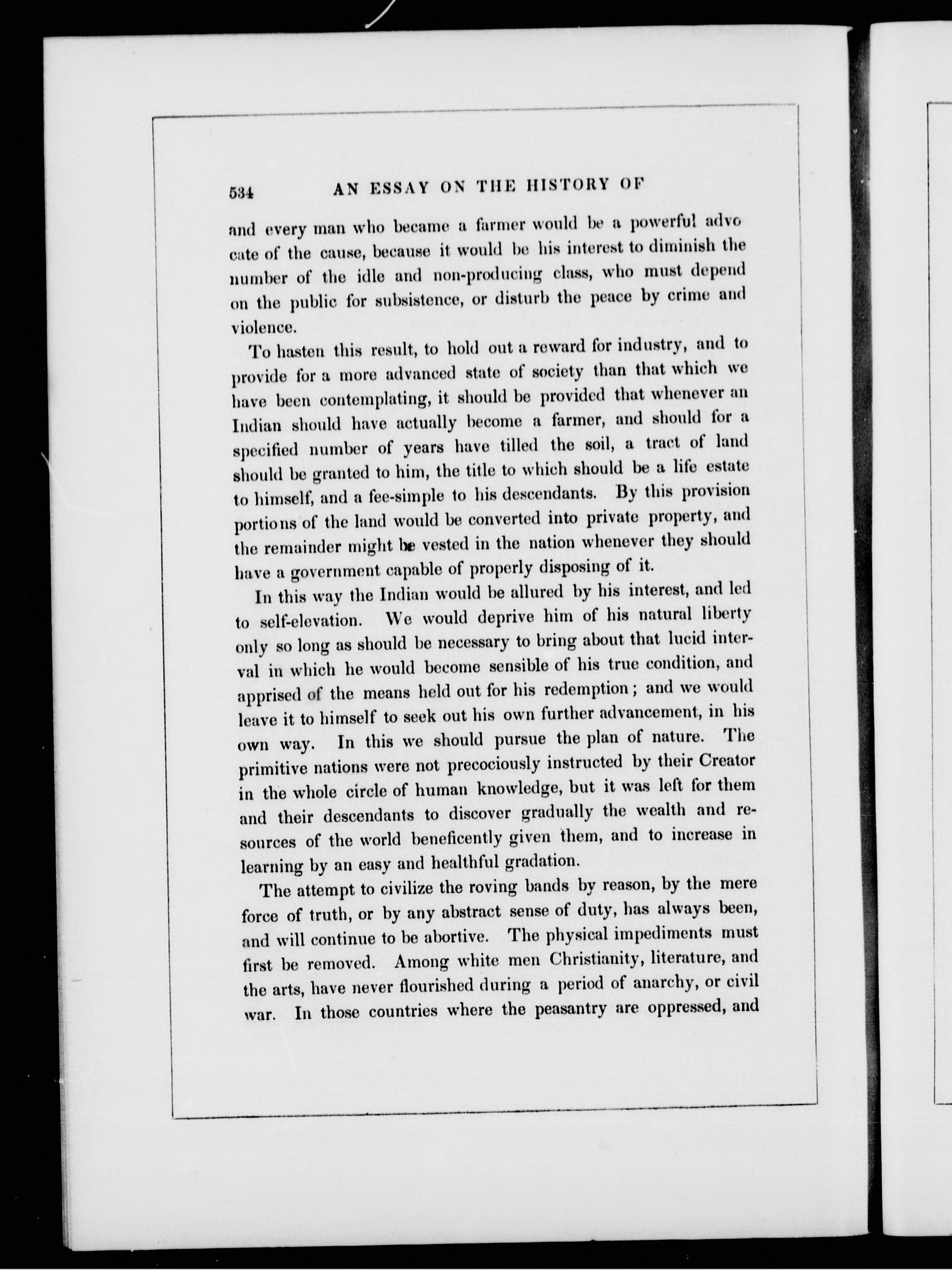 534 AN ESSAY ON THE HISTORY OF

and every man who became a farmer would be a powerful advocate of the cause, because it would be his interest to diminish the number of the idle and non-producing class, who must depend on the public for subsistence, or disturb the peace by crime and violence.

To hasten this result, to hold out a reward for industry, and to provide for a more advanced state of society than that which we have been contemplating, it should be provided that whenever an Indian should have actually become a farmer, and should for a specified number of years have tilled the soil, a tract of land should be granted to him, the title to which should be a life estate to himself, and a fee-simple to his descendants. By this provision portions of the land would be converted into private property, and the remainder might be vested in the nation whenever they should have a government capable of properly disposing of it.

In this way the Indian would be allured by his interest, and led to self-elevation. We would deprive him of his natural liberty only so long as should be necessary to bring about that lucid interval in which he would become sensible of his true condition, and apprised of the means held out for his redemption; and we would leave it to himself to seek out his own further advancement, in his own way. In this we should pursue the plan of nature. The primitive nations were not precociously instructed by their Creator in the whole circle of human knowledge, but it was left for them and their descendants to discover gradually the wealth and resources of the world beneficently given them, and to increase in learning by an easy and healthful gradation.

The attempt to civilize the roving bands by reason, by the mere force of truth, or by any abstract sense of duty, has always been, and will continue to be abortive. The physical impediments must first be removed. Among white men Christianity, literature, and the arts, have never flourished during a period of anarchy, or civil war. In those countries where the peasantry are oppressed, and